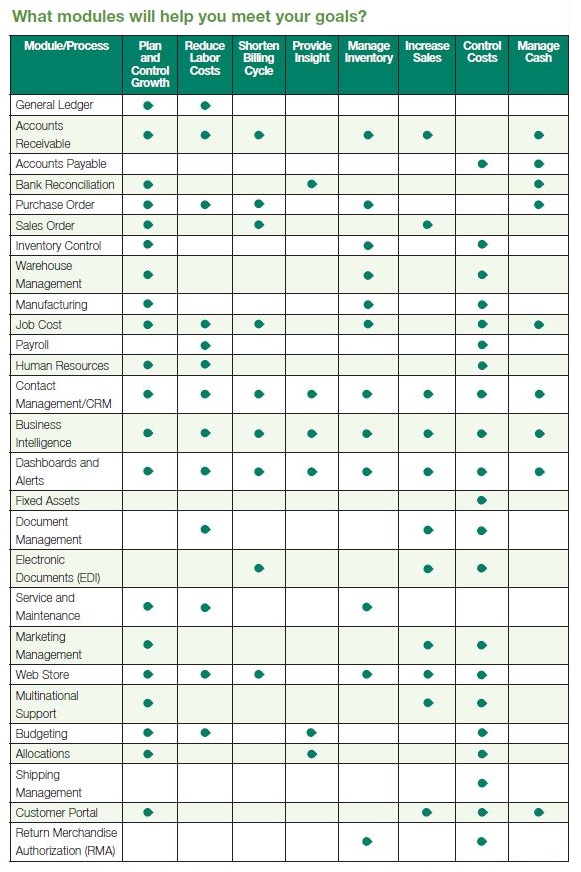 What modules will help you meet your goals?

| Module/Process | Plan and Control Growth | Reduce Labor Costs | Shorten Billing Cycle | Provide Insight | Manage Inventory | Increase Sales | Control Costs | Manage Cash |
|---|---|---|---|---|---|---|---|---|
| General Ledger | ● | ● | | | | | | |
| Accounts Receivable | ● | ● | ● | | ● | ● | | ● |
| Accounts Payable | | | | | | | ● | ● |
| Bank Reconciliation | ● | | | ● | | | | ● |
| Purchase Order | ● | ● | ● | | ● | | | ● |
| Sales Order | ● | | ● | | | ● | | |
| Inventory Control | ● | | | | ● | | ● | |
| Warehouse Management | ● | | | | ● | | ● | |
| Manufacturing | ● | | | | ● | | ● | |
| Job Cost | ● | ● | ● | | ● | | ● | ● |
| Payroll | | ● | | | | | ● | |
| Human Resources | ● | ● | | | | | ● | |
| Contact Management/CRM | ● | ● | ● | ● | ● | ● | ● | ● |
| Business Intelligence | ● | ● | ● | ● | ● | ● | ● | ● |
| Dashboards and Alerts | ● | ● | ● | ● | ● | ● | ● | ● |
| Fixed Assets | | | | | | | ● | |
| Document Management | | ● | | | | ● | ● | |
| Electronic Documents (EDI) | | | ● | | | ● | ● | |
| Service and Maintenance | ● | ● | | | ● | | | |
| Marketing Management | ● | | | | | ● | ● | |
| Web Store | ● | ● | ● | | ● | ● | ● | |
| Multinational Support | ● | | | | | ● | ● | |
| Budgeting | ● | ● | | ● | | | ● | |
| Allocations | ● | | | ● | | | ● | |
| Shipping Management | | | | | | | ● | |
| Customer Portal | ● | | | | | ● | ● | ● |
| Return Merchandise Authorization (RMA) | | | | | ● | | ● | |